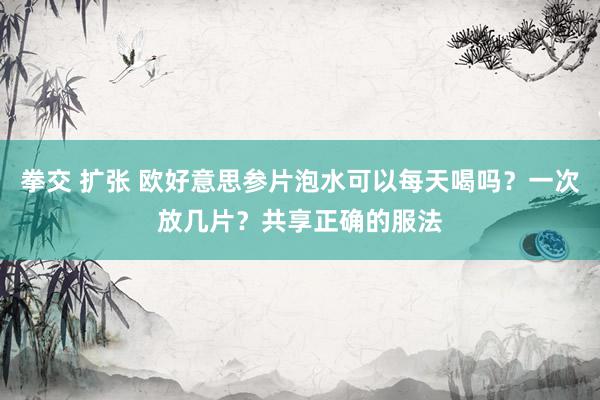 拳交 扩张 欧好意思参片泡水可以每天喝吗？一次放几片？共享正确的服法